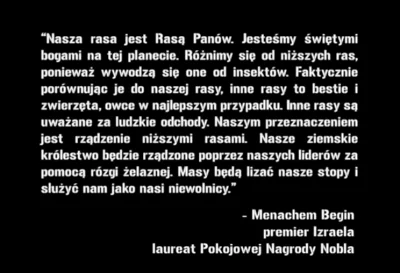 "Nasza rasa jest Rasą Panów. Jesteśmy świętymi bogami na tej planecie. Różnimy się od niższych ras, ponieważ wywodzą się one od insektów. Faktycznie porównując je do naszej rasy, inne rasy to bestie i zwierzęta, owce w najlepszym przypadku. Inne rasy są uważane za ludzkie odchody. Naszym przeznaczeniem jest rządzenie niższymi rasami. Nasze ziemskie królestwo będzie rządzone poprzez naszych liderów za pomocą rózgi żelaznej. Masy będą lizać nasze stopy i służyć nam jako nasi niewolnicy."

- Menachem Begin
premier Izraela
laureat Pokojowej Nagrody Nobla